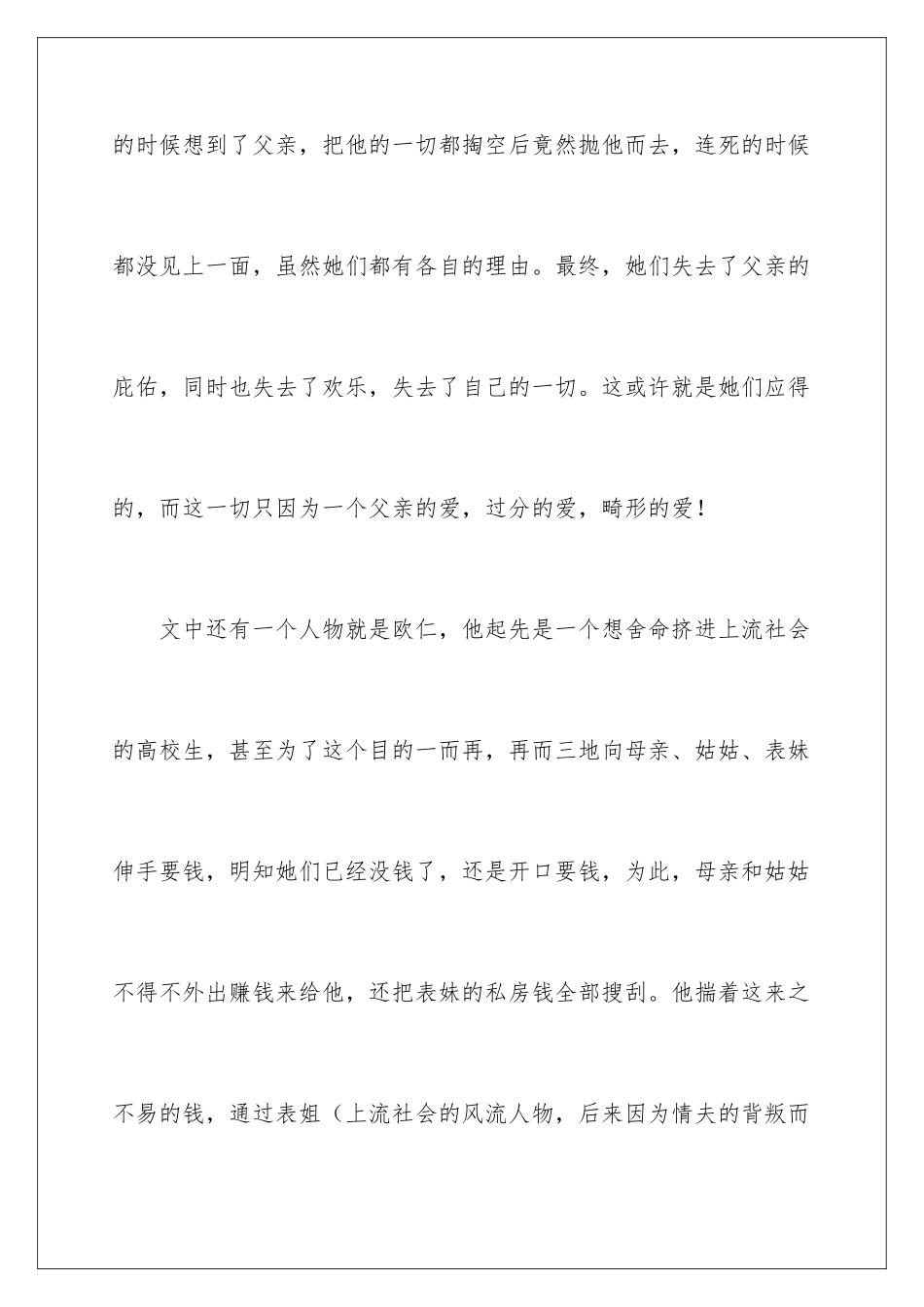 的时候想到了父亲，把他的一切都掏空后竟然抛他而去，连死的时候都没见上一面，虽然她们都有各自的理由。最终，她们失去了父亲的庇佑，同时也失去了欢乐，失去了自己的一切。这或许就是她们应得的，而这一切只因为一个父亲的爱，过分的爱，畸形的爱！

文中还有一个人物就是欧仁，他起先是一个想舍命挤进上流社会的高校生，甚至为了这个目的一而再，再而三地向母亲、姑姑、表妹伸手要钱，明知她们已经没钱了，还是开口要钱，为此，母亲和姑姑不得不外出赚钱来给他，还把表妹的私房钱全部搜刮。他揣着这来之不易的钱，通过表姐（上流社会的风流人物，后来因为情夫的背叛而